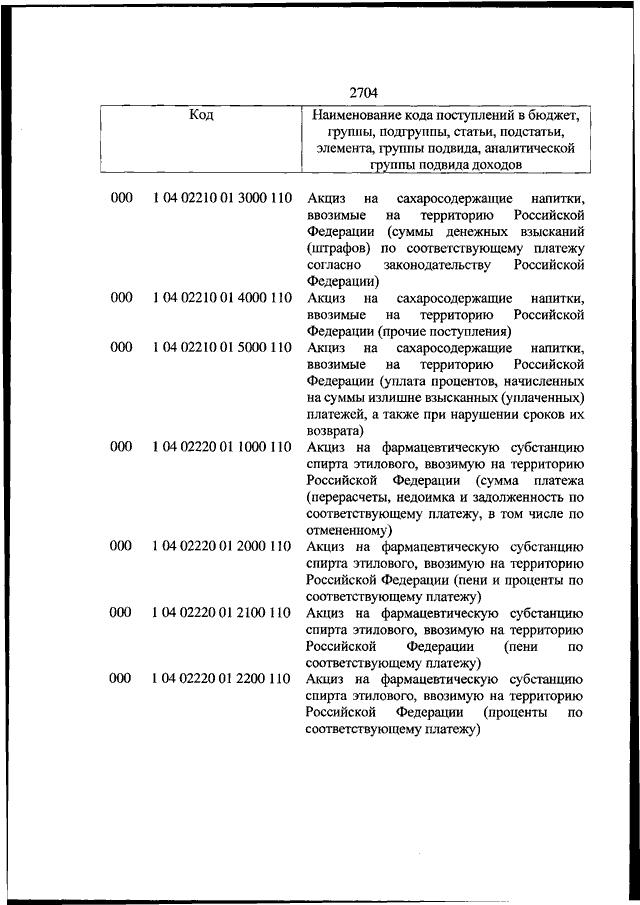 2704

| Код | | Наименование кода поступлений в бюджет, группы, подгруппы, статьи, подстатьи, элемента, группы подвида, аналитической группы подвида доходов |
|---|---|---|
| 000 | 1 04 02210 01 3000 110 | Акциз на сахаросодержащие напитки, ввозимые на территорию Российской Федерации (суммы денежных взысканий (штрафов) по соответствующему платежу согласно законодательству Российской Федерации) |
| 000 | 1 04 02210 01 4000 110 | Акциз на сахаросодержащие напитки, ввозимые на территорию Российской Федерации (прочие поступления) |
| 000 | 1 04 02210 01 5000 110 | Акциз на сахаросодержащие напитки, ввозимые на территорию Российской Федерации (уплата процентов, начисленных на суммы излишне взысканных (уплаченных) платежей, а также при нарушении сроков их возврата) |
| 000 | 1 04 02220 01 1000 110 | Акциз на фармацевтическую субстанцию спирта этилового, ввозимую на территорию Российской Федерации (сумма платежа (перерасчеты, недоимка и задолженность по соответствующему платежу, в том числе по отмененному) |
| 000 | 1 04 02220 01 2000 110 | Акциз на фармацевтическую субстанцию спирта этилового, ввозимую на территорию Российской Федерации (пени и проценты по соответствующему платежу) |
| 000 | 1 04 02220 01 2100 110 | Акциз на фармацевтическую субстанцию спирта этилового, ввозимую на территорию Российской Федерации (пени по соответствующему платежу) |
| 000 | 1 04 02220 01 2200 110 | Акциз на фармацевтическую субстанцию спирта этилового, ввозимую на территорию Российской Федерации (проценты по соответствующему платежу) |